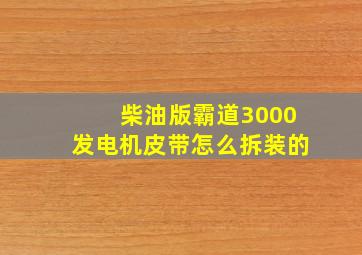 柴油版霸道3000
发电机皮带怎么拆装的